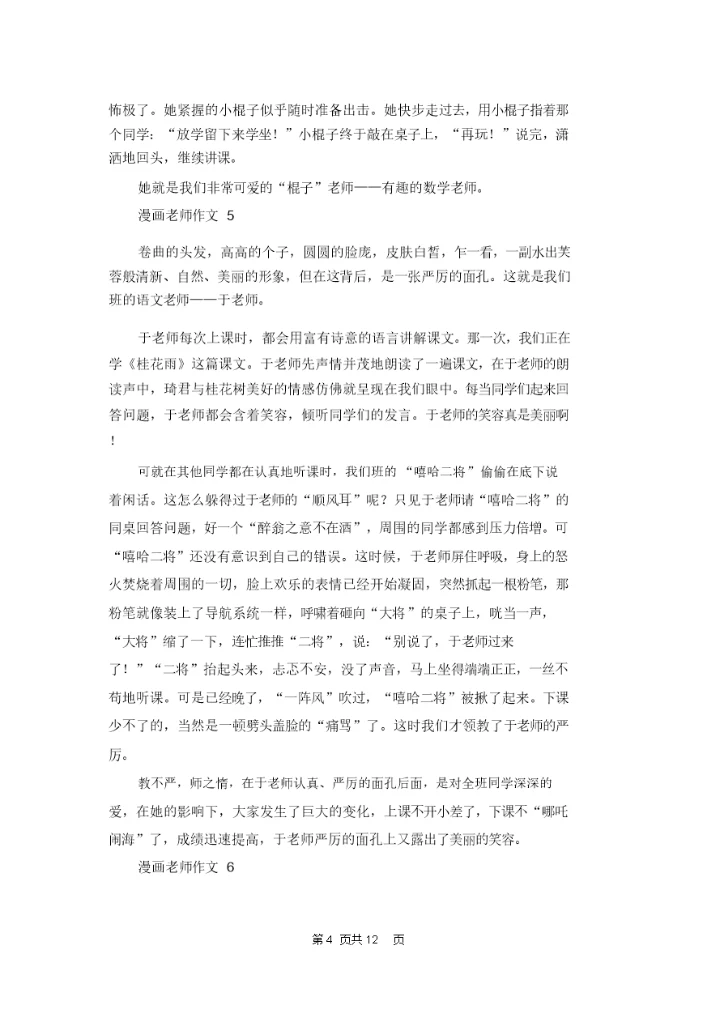 怖极了。她紧握的小棍子似乎随时准备出击。她快步走过去，用小棍子指着那个同学：“放学留下来学坐！”小棍子终于敲在桌子上，“再玩！”说完，潇洒地回头，继续讲课。

她就是我们非常可爱的“棍子”老师——有趣的数学老师。

漫画老师作文 5

卷曲的头发，高高的个子，圆圆的脸庞，皮肤白皙，乍一看，一副水出芙蓉般清新、自然、美丽的形象，但在这背后，是一张严厉的面孔。这就是我们班的语文老师——于老师。

于老师每次上课时，都会用富有诗意的语言讲解课文。那一次，我们正在学《桂花雨》这篇课文。于老师先声情并茂地朗读了一遍课文，在于老师的朗读声中，琦君与桂花树美好的情感仿佛就呈现在我们眼中。每当同学们起来回答问题，于老师都会含着笑容，倾听同学们的发言。于老师的笑容真是美丽啊！

可就在其他同学都在认真地听课时，我们班的“嘻哈二将”偷偷在底下说着闲话。这怎么躲得过于老师的“顺风耳”呢？只见于老师请“嘻哈二将”的同桌回答问题，好一个“醉翁之意不在酒”，周围的同学都感到压力倍增。可“嘻哈二将”还没有意识到自己的错误。这时候，于老师屏住呼吸，身上的怒火焚烧着周围的一切，脸上欢乐的表情已经开始凝固，突然抓起一根粉笔，那粉笔就像装上了导航系统一样，呼啸着砸向“大将”的桌子上，咣当一声，“大将”缩了一下，连忙推推“二将”，说：“别说了，于老师过来了！”“二将”抬起头来，忐忑不安，没了声音，马上坐得端端正正，一丝不苟地听课。可是已经晚了，“一阵风”吹过，“嘻哈二将”被揪了起来。下课少不了的，当然是一顿劈头盖脸的“痛骂”了。这时我们才领教了于老师的严厉。

教不严，师之惰，在于老师认真、严厉的面孔后面，是对全班同学深深的爱，在她的影响下，大家发生了巨大的变化，上课不开小差了，下课不“哪吒闹海”了，成绩迅速提高，于老师严厉的面孔上又露出了美丽的笑容。

漫画老师作文 6

第 4 页共 12 页